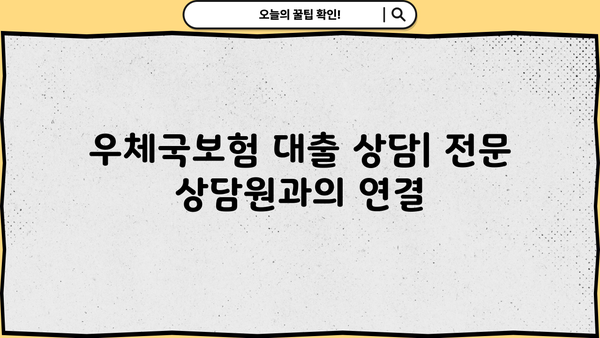 오늘의 꿀팁 확인!

우체국보험 대출 상담| 전문 상담원과의 연결